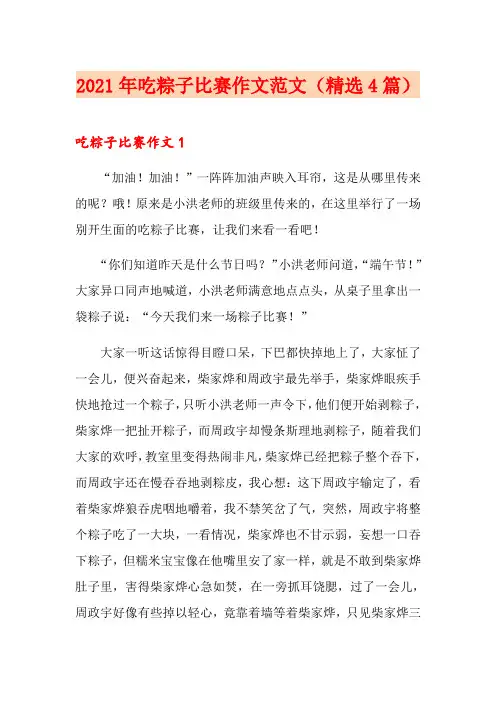 2021年吃粽子比赛作文范文（精选4篇）

吃粽子比赛作文1

“加油！加油！”一阵阵加油声映入耳帘，这是从哪里传来的呢？哦！原来是小洪老师的班级里传来的，在这里举行了一场别开生面的吃粽子比赛，让我们来看一看吧！

“你们知道昨天是什么节日吗？”小洪老师问道，“端午节！”大家异口同声地喊道，小洪老师满意地点点头，从桌子里拿出一袋粽子说：“今天我们来一场粽子比赛！”

大家一听这话惊得目瞪口呆，下巴都快掉地上了，大家怔了一会儿，便兴奋起来，柴家烨和周政宇最先举手，柴家烨眼疾手快地抢过一个粽子，只听小洪老师一声令下，他们便开始剥粽子，柴家烨一把扯开粽子，而周政宇却慢条斯理地剥粽子，随着我们大家的欢呼，教室里变得热闹非凡，柴家烨已经把粽子整个吞下，而周政宇还在慢吞吞地剥粽皮，我心想：这下周政宇输定了，看着柴家烨狼吞虎咽地嚼着，我不禁笑岔了气，突然，周政宇将整个粽子吃了一大块，一看情况，柴家烨也不甘示弱，妄想一口吞下粽子，但糯米宝宝像在他嘴里安了家一样，就是不敢到柴家烨肚子里，害得柴家烨心急如焚，在一旁抓耳饶腮，过了一会儿，周政宇好像有些掉以轻心，竟靠着墙等着柴家烨，只见柴家烨三